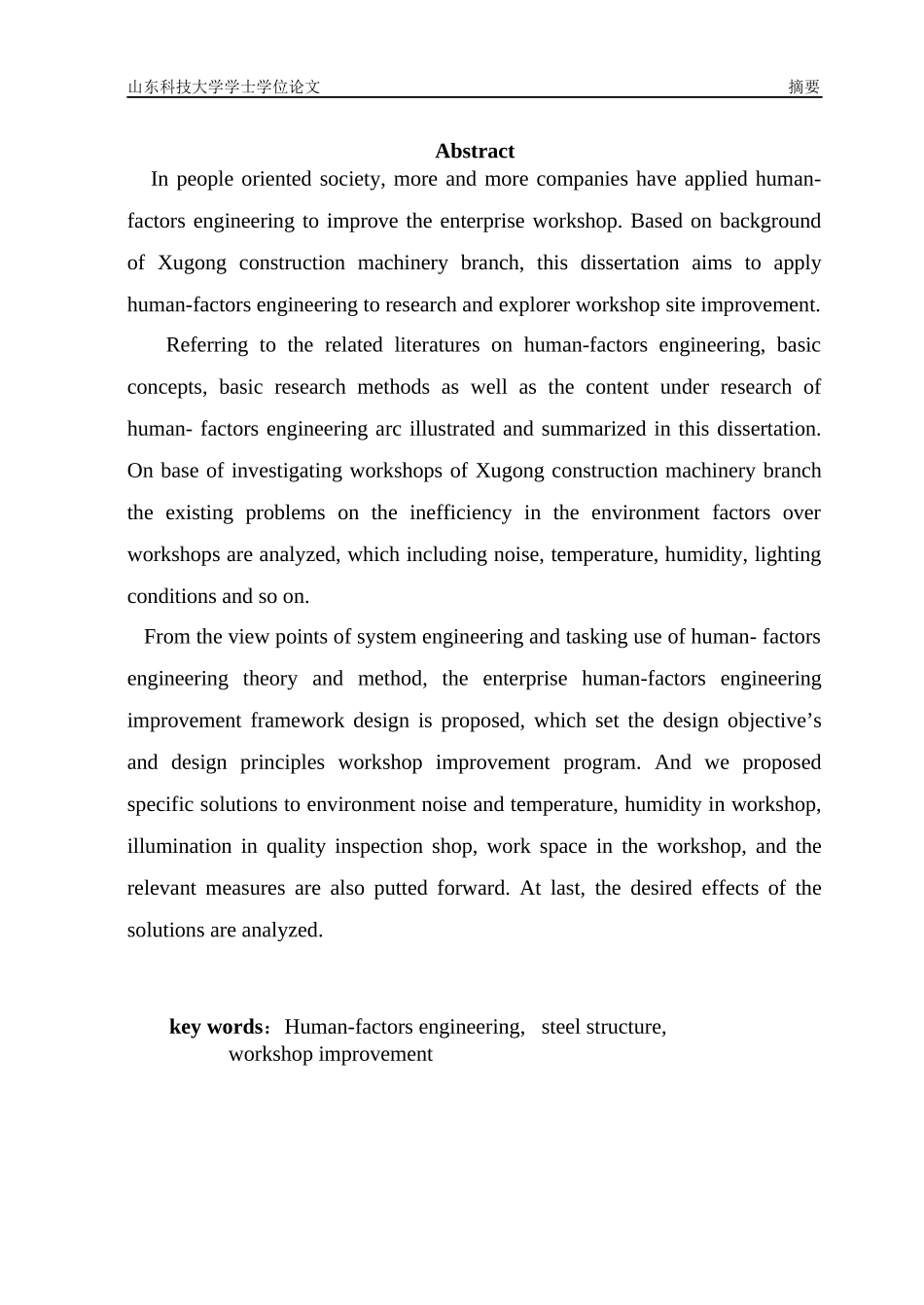 山东科技大学学士学位论文 摘要

Abstract

In people oriented society, more and more companies have applied human-factors engineering to improve the enterprise workshop. Based on background of Xugong construction machinery branch, this dissertation aims to apply human-factors engineering to research and explorer workshop site improvement.

Referring to the related literatures on human-factors engineering, basic concepts, basic research methods as well as the content under research of human- factors engineering arc illustrated and summarized in this dissertation. On base of investigating workshops of Xugong construction machinery branch the existing problems on the inefficiency in the environment factors over workshops are analyzed, which including noise, temperature, humidity, lighting conditions and so on.

From the view points of system engineering and tasking use of human- factors engineering theory and method, the enterprise human-factors engineering improvement framework design is proposed, which set the design objective’s and design principles workshop improvement program. And we proposed specific solutions to environment noise and temperature, humidity in workshop, illumination in quality inspection shop, work space in the workshop, and the relevant measures are also putted forward. At last, the desired effects of the solutions are analyzed.

key words：Human-factors engineering, steel structure, workshop improvement